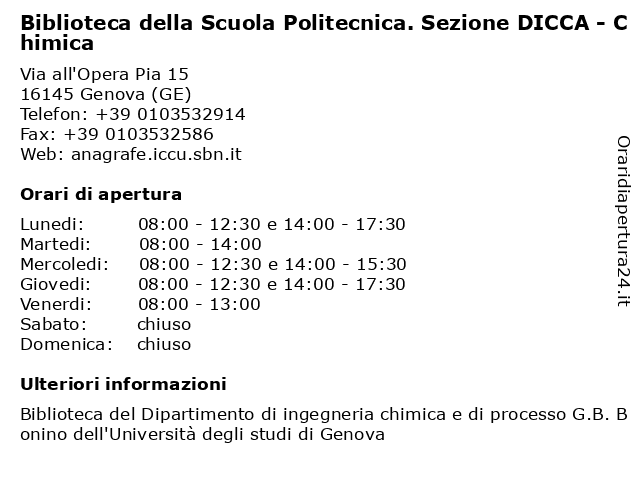 Biblioteca della Scuola Politecnica. Sezione DICCA - Chimica

Via all'Opera Pia 15
16145 Genova (GE)
Telefon: +39 0103532914
Fax: +39 0103532586
Web: anagrafe.iccu.sbn.it

Orari di apertura

| | |
|---|---|
| Lunedi: | 08:00 - 12:30 e 14:00 - 17:30 |
| Martedi: | 08:00 - 14:00 |
| Mercoledi: | 08:00 - 12:30 e 14:00 - 15:30 |
| Giovedi: | 08:00 - 12:30 e 14:00 - 17:30 |
| Venerdi: | 08:00 - 13:00 |
| Sabato: | chiuso |
| Domenica: | chiuso |

Ulteriori informazioni

Biblioteca del Dipartimento di ingegneria chimica e di processo G.B. Bonino dell'Università degli studi di Genova

Oraridiapertura24.it